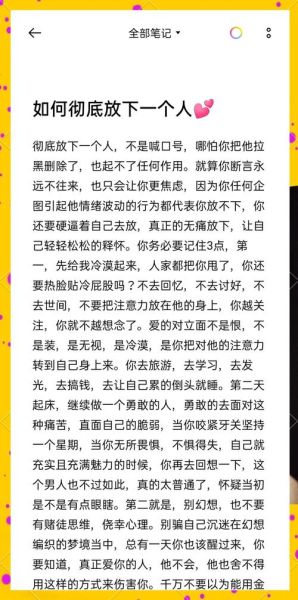 全部笔记

如何彻底放下一个人💕

彻底放下一个人，不是喊口号，哪怕你把他拉黑删除了，也起不了任何作用。就算你断言永远不往来，也只会让你更焦虑，因为你任何企图引起他情绪波动的行为都代表你放不下，你还要硬逼着自己去放，真正的无痛放下，让自己轻轻松松的释怀。你务必要记住3点，第一，先给我冷漠起来，人家都把你甩了，你还要热脸贴冷屁股吗？不去回忆，不去讨好，不去世间，不要把注意力放在他的身上，你越关注，你就不越想念了。爱的对立面不是恨，不是装，是无视，是冷漠，是你把对他的注意力转到自己身上来。你去旅游，去学习，去发光，去搞钱，去让自己累的倒头就睡。第二天起床，继续做一个勇敢的人，勇敢的去面对这种痛苦，直面自己的脆弱，当你咬紧牙关坚持一个星期，当你无所畏惧，不惧得失，自己就充实且充满魅力的时候，你再去回想一下，这个男人也不过如此，真的太普通了，怀疑当初是不是有点眼瞎。第二就是，别幻想，也不要有赌徒思维，侥幸心理。别骗自己沉迷在幻想编织的梦境当中，总有一天你也该醒过来，你要知道，真正爱你的人，他不会，他也舍不得用这样的方式来伤害你。千万不要以为能用金